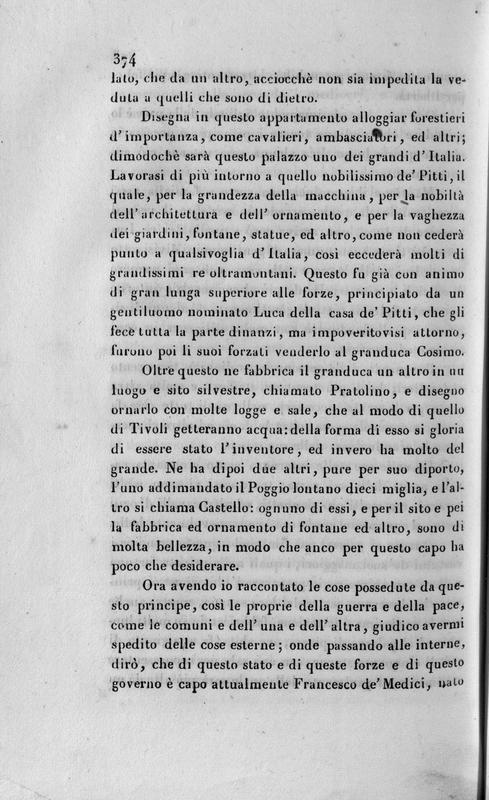 374

lato, che da un altro, acciocchè non sia impedita la veduta a quelli che sono di dietro.

Disegna in questo appartamento alloggiar forestieri d'importanza, come cavalieri, ambasciatori, ed altri; dimodochè sarà questo palazzo uno dei grandi d'Italia. Lavorasi di più intorno a quello nobilissimo de' Pitti, il quale, per la grandezza della macchina, per la nobiltà dell'architettura e dell'ornamento, e per la vaghezza dei giardini, fontane, statue, ed altro, come non cederà punto a qualsivoglia d'Italia, così eccederà molti di grandissimi re oltramontani. Questo fu già con animo di gran lunga superiore alle forze, principiato da un gentiluomo nominato Luca della casa de' Pitti, che gli fece tutta la parte dinanzi, ma impoveritovisi attorno, furono poi li suoi forzati venderlo al granduca Cosimo.

Oltre questo ne fabbrica il granduca un altro in un luogo e sito silvestre, chiamato Pratolino, e disegno ornarlo con molte logge e sale, che al modo di quello di Tivoli getteranno acqua: della forma di esso si gloria di essere stato l'inventore, ed invero ha molto del grande. Ne ha dipoi due altri, pure per suo diporto, l'uno addimandato il Poggio lontano dieci miglia, e l'altro si chiama Castello: ognuno di essi, e per il sito e pei la fabbrica ed ornamento di fontane ed altro, sono di molta bellezza, in modo che anco per questo capo ha poco che desiderare.

Ora avendo io raccontato le cose possedute da questo principe, così le proprie della guerra e della pace, come le comuni e dell'una e dell'altra, giudico avermi spedito delle cose esterne; onde passando alle interne, dirò, che di questo stato e di queste forze e di questo governo è capo attualmente Francesco de' Medici, nato